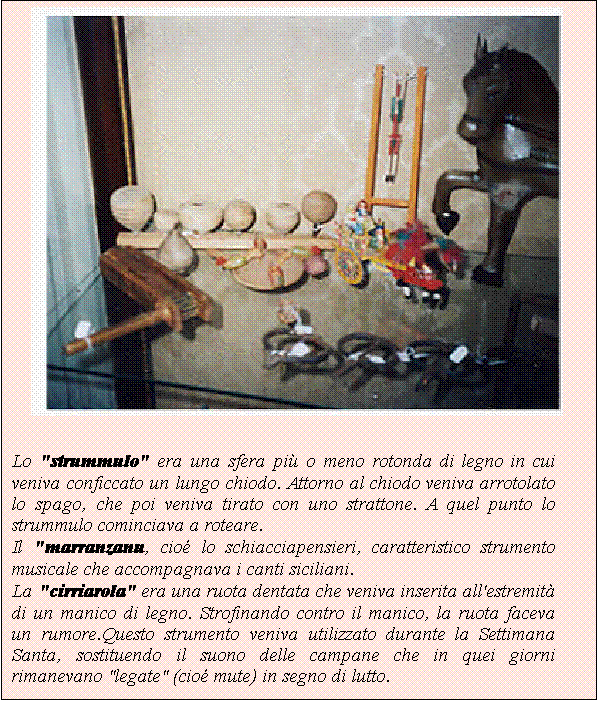 Lo "strummulo" era una sfera più o meno rotonda di legno in cui veniva conficcato un lungo chiodo. Attorno al chiodo veniva arrotolato lo spago, che poi veniva tirato con uno strattone. A quel punto lo strummulo cominciava a roteare.
Il "marranzanu, cioé lo schiacciapensieri, caratteristico strumento musicale che accompagnava i canti siciliani.
La "cirriarola" era una ruota dentata che veniva inserita all'estremità di un manico di legno. Strofinando contro il manico, la ruota faceva un rumore.Questo strumento veniva utilizzato durante la Settimana Santa, sostituendo il suono delle campane che in quei giorni rimanevano "legate" (cioé mute) in segno di lutto.